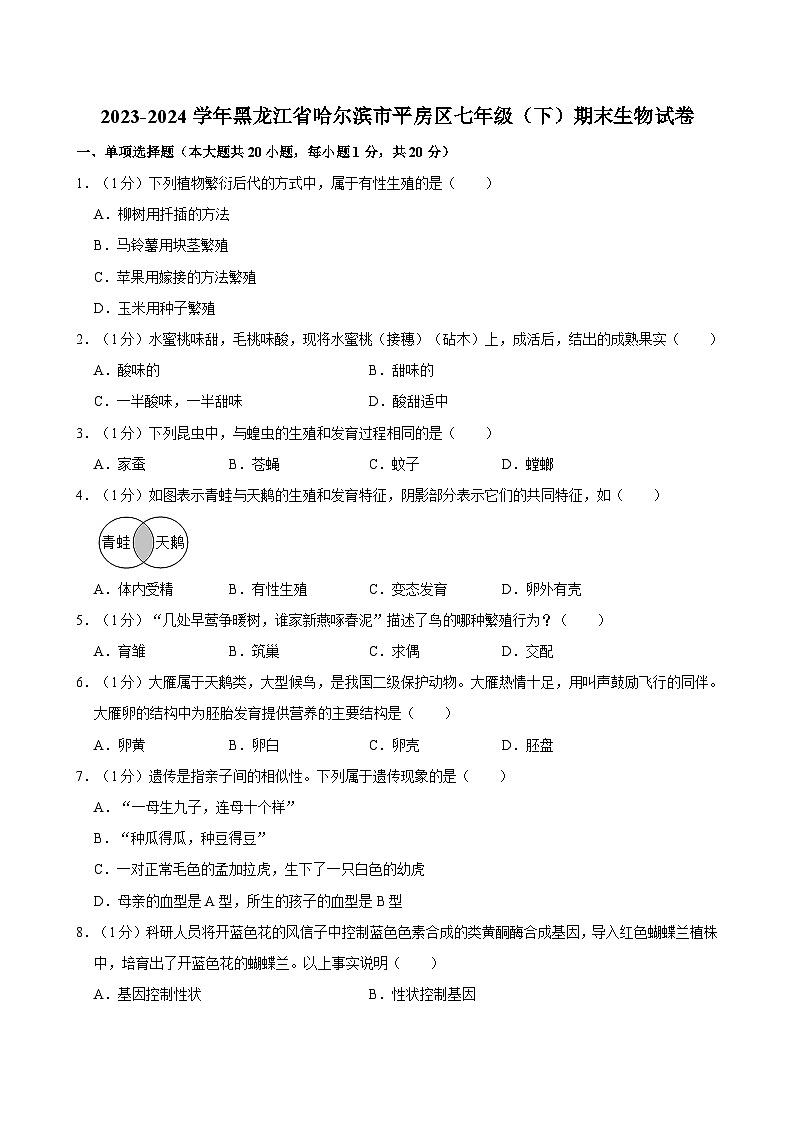 2023-2024 学年黑龙江省哈尔滨市平房区七年级（下）期末生物试卷

一、单项选择题（本大题共 20 小题，每小题 1 分，共 20 分）

1．（1分）下列植物繁衍后代的方式中，属于有性生殖的是（　　）

A．柳树用扦插的方法

B．马铃薯用块茎繁殖

C．苹果用嫁接的方法繁殖

D．玉米用种子繁殖

2．（1分）水蜜桃味甜，毛桃味酸，现将水蜜桃（接穗）（砧木）上，成活后，结出的成熟果实（　　）

A．酸味的

B．甜味的

C．一半酸味，一半甜味

D．酸甜适中

3．（1分）下列昆虫中，与蝗虫的生殖和发育过程相同的是（　　）

A．家蚕　B．苍蝇　C．蚊子　D．螳螂

4．（1分）如图表示青蛙与天鹅的生殖和发育特征，阴影部分表示它们的共同特征，如（　　）

青蛙　天鹅

A．体内受精　B．有性生殖　C．变态发育　D．卵外有壳

5．（1分）“几处早莺争暖树，谁家新燕啄春泥”描述了鸟的哪种繁殖行为？（　　）

A．育雏　B．筑巢　C．求偶　D．交配

6．（1分）大雁属于天鹅类，大型候鸟，是我国二级保护动物。大雁热情十足，用叫声鼓励飞行的同伴。大雁卵的结构中为胚胎发育提供营养的主要结构是（　　）

A．卵黄　B．卵白　C．卵壳　D．胚盘

7．（1分）遗传是指亲子间的相似性。下列属于遗传现象的是（　　）

A．“一母生九子，连母十个样”

B．“种瓜得瓜，种豆得豆”

C．一对正常毛色的孟加拉虎，生下了一只白色的幼虎

D．母亲的血型是 A 型，所生的孩子的血型是 B 型

8．（1分）科研人员将开蓝色花的风信子中控制蓝色色素合成的类黄酮酶合成基因，导入红色蝴蝶兰植株中，培育出了开蓝色花的蝴蝶兰。以上事实说明（　　）

A．基因控制性状

B．性状控制基因